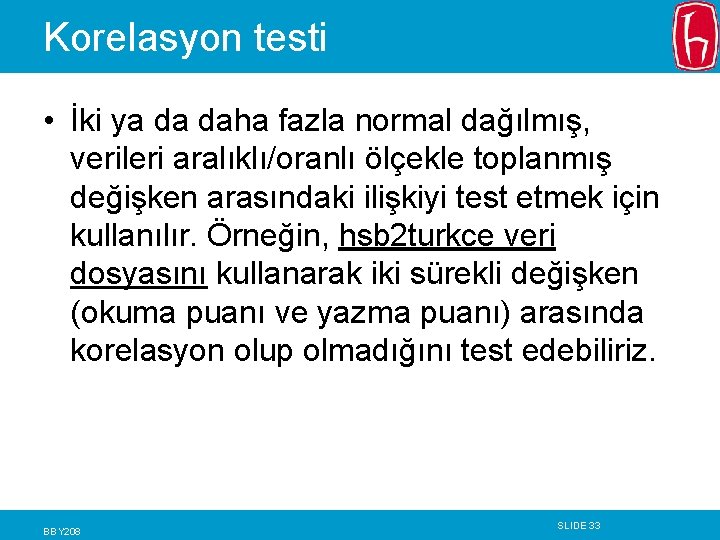 Korelasyon testi

• İki ya da daha fazla normal dağılmış, verileri aralıklı/oranlı ölçekle toplanmış değişken arasındaki ilişkiyi test etmek için kullanılır. Örneğin, hsb2turkce veri dosyasını kullanarak iki sürekli değişken (okuma puanı ve yazma puanı) arasında korelasyon olup olmadığını test edebiliriz.

BBY208

SLIDE 33